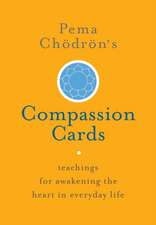 Pema Chödrön's

Compassion Cards

teachings for awakening the heart in everyday life